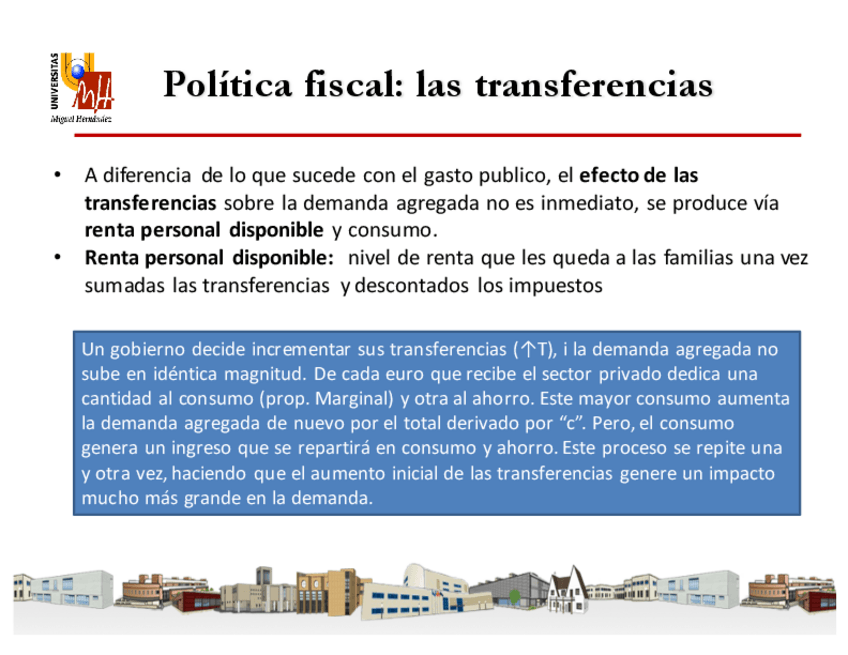 UNIVERSITAS
Miguel Hernández

Política fiscal: las transferencias

• A diferencia de lo que sucede con el gasto publico, el efecto de las transferencias sobre la demanda agregada no es inmediato, se produce vía renta personal disponible y consumo.
• Renta personal disponible: nivel de renta que les queda a las familias una vez sumadas las transferencias y descontados los impuestos

Un gobierno decide incrementar sus transferencias (↑T), i la demanda agregada no sube en idéntica magnitud. De cada euro que recibe el sector privado dedica una cantidad al consumo (prop. Marginal) y otra al ahorro. Este mayor consumo aumenta la demanda agregada de nuevo por el total derivado por "c". Pero, el consumo genera un ingreso que se repartirá en consumo y ahorro. Este proceso se repite una y otra vez, haciendo que el aumento inicial de las transferencias genere un impacto mucho más grande en la demanda.